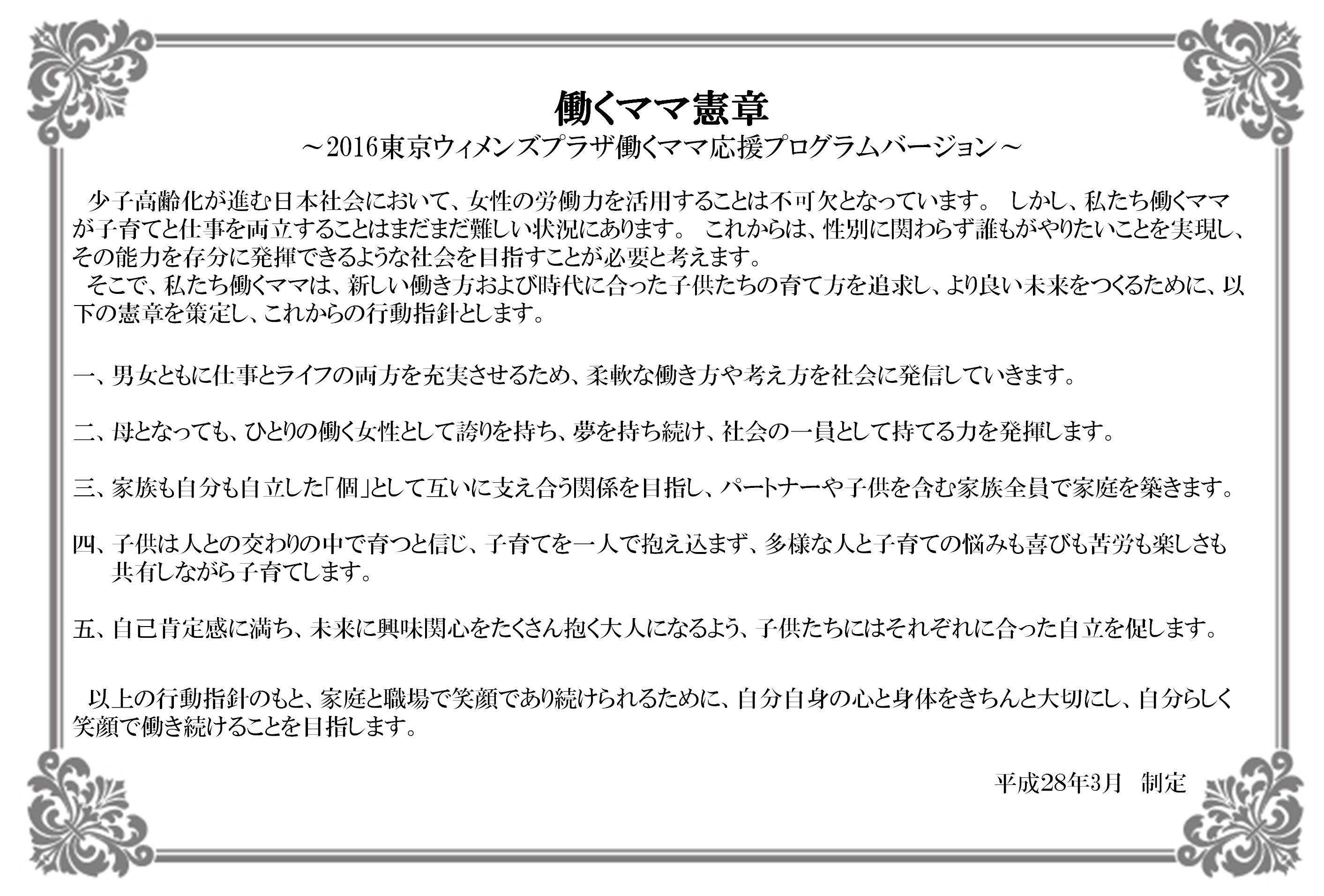 働くママ憲章
～2016東京ウィメンズプラザ働くママ応援プログラムバージョン～

少子高齢化が進む日本社会において、女性の労働力を活用することは不可欠となっています。 しかし、私たち働くママが子育てと仕事を両立することはまだまだ難しい状況にあります。 これからは、性別に関わらず誰もがやりたいことを実現し、その能力を存分に発揮できるような社会を目指すことが必要と考えます。
そこで、私たち働くママは、新しい働き方および時代に合った子供たちの育て方を追求し、より良い未来をつくるために、以下の憲章を策定し、これからの行動指針とします。

一、男女ともに仕事とライフの両方を充実させるため、柔軟な働き方や考え方を社会に発信していきます。

二、母となっても、ひとりの働く女性として誇りを持ち、夢を持ち続け、社会の一員として持てる力を発揮します。

三、家族も自分も自立した「個」として互いに支え合う関係を目指し、パートナーや子供を含む家族全員で家庭を築きます。

四、子供は人との交わりの中で育つと信じ、子育てを一人で抱え込まず、多様な人と子育ての悩みも喜びも苦労も楽しさも共有しながら子育てします。

五、自己肯定感に満ち、未来に興味関心をたくさん抱く大人になるよう、子供たちにはそれぞれに合った自立を促します。

以上の行動指針のもと、家庭と職場で笑顔であり続けられるために、自分自身の心と身体をきちんと大切にし、自分らしく笑顔で働き続けることを目指します。

平成28年3月　制定